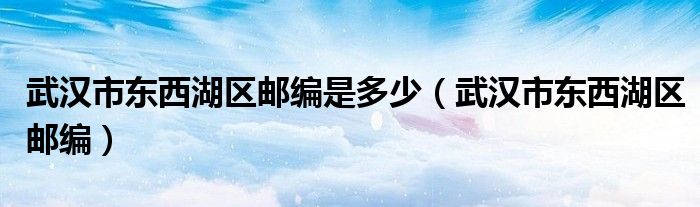 武汉市东西湖区邮编是多少（武汉市东西湖区邮编）